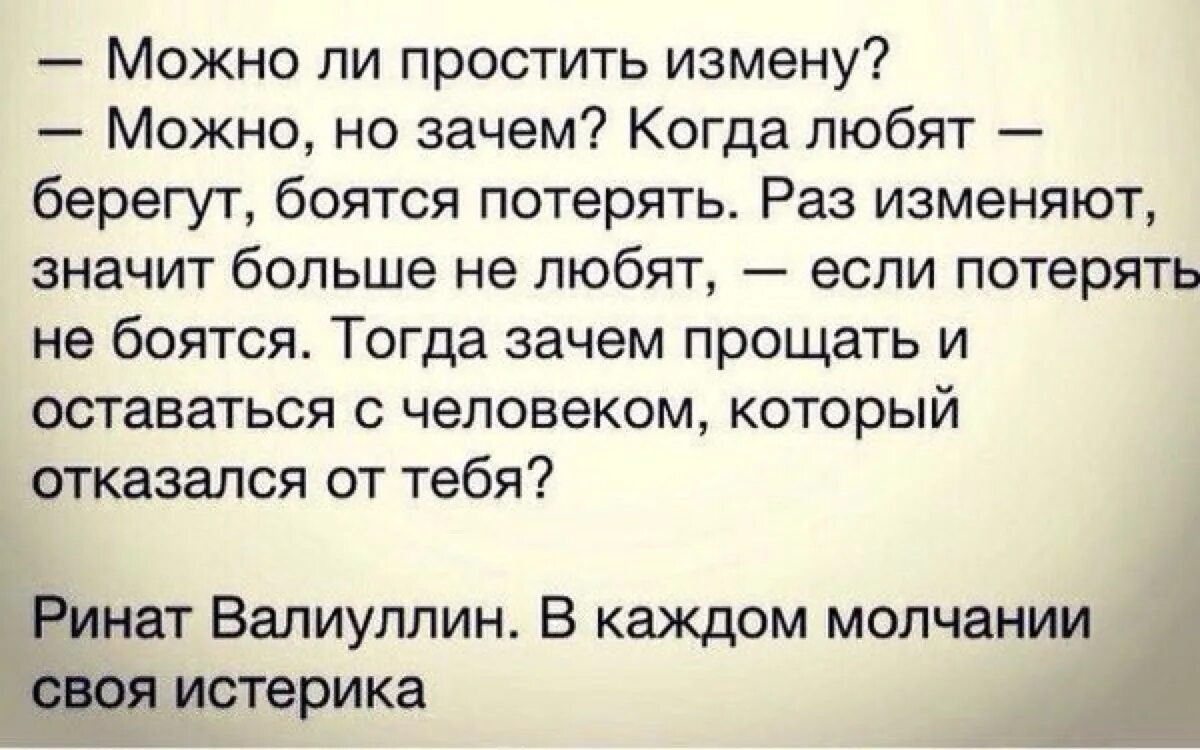 — Можно ли простить измену?
— Можно, но зачем? Когда любят — берегут, боятся потерять. Раз изменяют, значит больше не любят, — если потерять не боятся. Тогда зачем прощать и оставаться с человеком, который отказался от тебя?

Ринат Валиуллин. В каждом молчании своя истерика